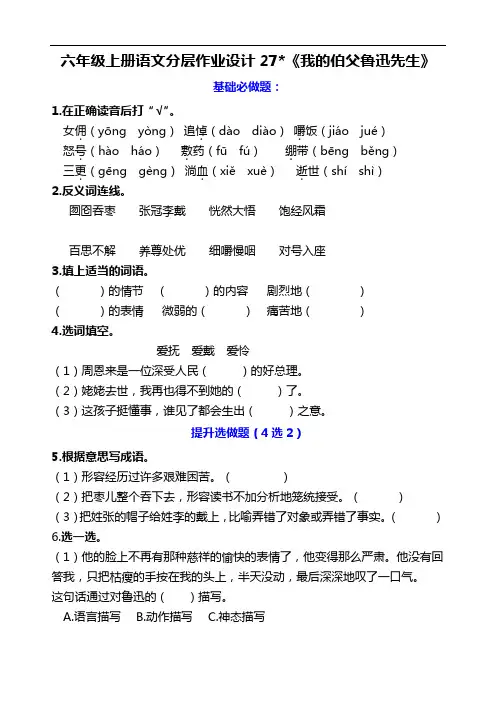 六年级上册语文分层作业设计 27*《我的伯父鲁迅先生》

基础必做题：

1.在正确读音后打“√”。

女佣（yōng yòng） 追悼（dào diào） 嚼饭（jiáo jué）
怒号（hào háo） 敷药（fū fú） 绷带（bēng běng）
三更（gēng gèng） 淌血（xiě xuè） 逝世（shí shì）

2.反义词连线。

囫囵吞枣 张冠李戴 恍然大悟 饱经风霜

百思不解 养尊处优 细嚼慢咽 对号入座

3.填上适当的词语。

（ ）的情节 （ ）的内容 剧烈地（ ）
（ ）的表情 微弱的（ ） 痛苦地（ ）

4.选词填空。

爱抚 爱戴 爱怜

（1）周恩来是一位深受人民（ ）的好总理。
（2）姥姥去世，我再也得不到她的（ ）了。
（3）这孩子挺懂事，谁见了都会生出（ ）之意。

提升选做题（4 选 2）

5.根据意思写成语。

（1）形容经历过许多艰难困苦。（ ）
（2）把枣儿整个吞下去，形容读书不加分析地笼统接受。（ ）
（3）把姓张的帽子给姓李的戴上，比喻弄错了对象或弄错了事实。（ ）

6.选一选。

（1）他的脸上不再有那种慈祥的愉快的表情了，他变得那么严肃。他没有回答我，只把枯瘦的手按在我的头上，半天没动，最后深深地叹了一口气。
这句话通过对鲁迅的（ ）描写。
A.语言描写 B.动作描写 C.神态描写